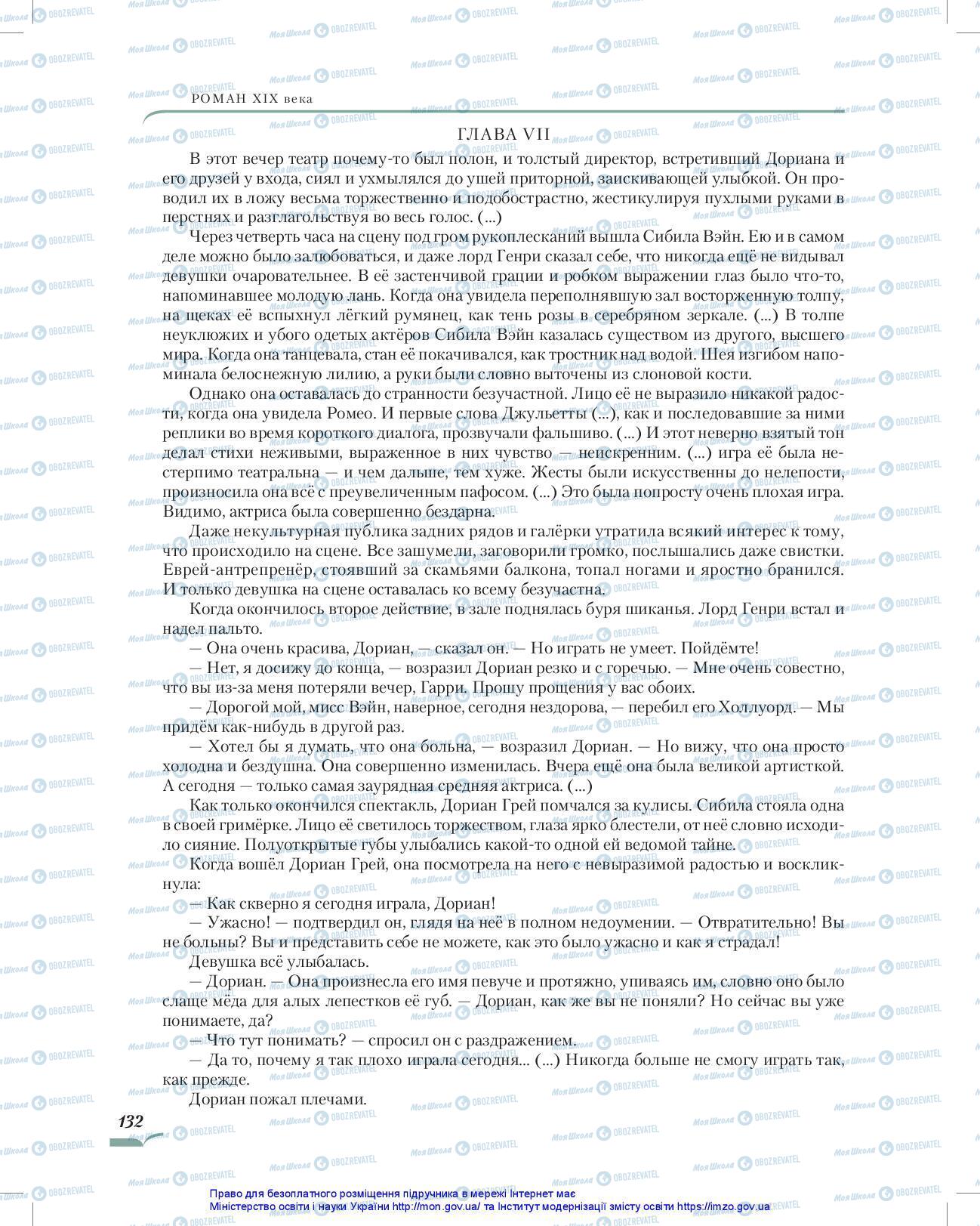 РОМАН XIX века

ГЛАВА VII

В этот вечер театр почему-то был полон, и толстый директор, встретивший Дориана и его друзей у входа, сиял и ухмылялся до ушей приторной, заискивающей улыбкой. Он проводил их в ложу весьма торжественно и подобострастно, жестикулируя пухлыми руками в перстнях и разглагольствуя во весь голос. (...)

Через четверть часа на сцену под гром рукоплесканий вышла Сибила Вэйн. Ею и в самом деле можно было залюбоваться, и даже лорд Генри сказал себе, что никогда ещё не видывал девушки очаровательнее. В её застенчивой грации и робком выражении глаз было что-то, напоминавшее молодую лань. Когда она увидела переполнявшую зал восторженную толпу, на щеках её вспыхнул лёгкий румянец, как тень розы в серебряном зеркале. (...) В толпе неуклюжих и убого одетых актёров Сибила Вэйн казалась существом из другого, высшего мира. Когда она танцевала, стан её покачивался, как тростник над водой. Шея изгибом напоминала белоснежную лилию, а руки были словно выточены из слоновой кости.

Однако она оставалась до странности безучастной. Лицо её не выразило никакой радости, когда она увидела Ромео. И первые слова Джульетты (...), как и последовавшие за ними реплики во время короткого диалога, прозвучали фальшиво. (...) И этот неверно взятый тон делал стихи неживыми, выраженное в них чувство — неискренним. (...) игра её была нестерпимо театральна — и чем дальше, тем хуже. Жесты были искусственны до нелепости, произносила она всё с преувеличенным пафосом. (...) Это была попросту очень плохая игра. Видимо, актриса была совершенно бездарна.

Даже некультурная публика задних рядов и галёрки утратила всякий интерес к тому, что происходило на сцене. Все зашумели, заговорили громко, послышались даже свистки. Еврей-антрепренёр, стоявший за скамьями балкона, топал ногами и яростно бранился. И только девушка на сцене оставалась ко всему безучастна.

Когда окончилось второе действие, в зале поднялась буря шиканья. Лорд Генри встал и надел пальто.

— Она очень красива, Дориан, — сказал он. — Но играть не умеет. Пойдёмте!

— Нет, я досижу до конца, — возразил Дориан резко и с горечью. — Мне очень совестно, что вы из-за меня потеряли вечер, Гарри. Прошу прощения у вас обоих.

— Дорогой мой, мисс Вэйн, наверное, сегодня нездорова, — перебил его Холлуорд. — Мы придём как-нибудь в другой раз.

— Хотел бы я думать, что она больна, — возразил Дориан. — Но вижу, что она просто холодна и бездушна. Она совершенно изменилась. Вчера ещё она была великой артисткой. А сегодня — только самая заурядная средняя актриса. (...)

Как только окончился спектакль, Дориан Грей помчался за кулисы. Сибила стояла одна в своей гримёрке. Лицо её светилось торжеством, глаза ярко блестели, от неё словно исходило сияние. Полуоткрытые губы улыбались какой-то одной ей ведомой тайне.

Когда вошёл Дориан Грей, она посмотрела на него с невыразимой радостью и воскликнула:

— Как скверно я сегодня играла, Дориан!

— Ужасно! — подтвердил он, глядя на неё в полном недоумении. — Отвратительно! Вы не больны? Вы и представить себе не можете, как это было ужасно и как я страдал!

Девушка всё улыбалась.

— Дориан. — Она произнесла его имя певуче и протяжно, упиваясь им, словно оно было слаще мёда для алых лепестков её губ. — Дориан, как же вы не поняли? Но сейчас вы уже понимаете, да?

— Что тут понимать? — спросил он с раздражением.

— Да то, почему я так плохо играла сегодня... (...) Никогда больше не смогу играть так, как прежде.

Дориан пожал плечами.

132

Право для безоплатного розміщення підручника в мережі Інтернет має Міністерство освіти і науки України http://mon.gov.ua/ та Інститут модернізації змісту освіти https://imzo.gov.ua